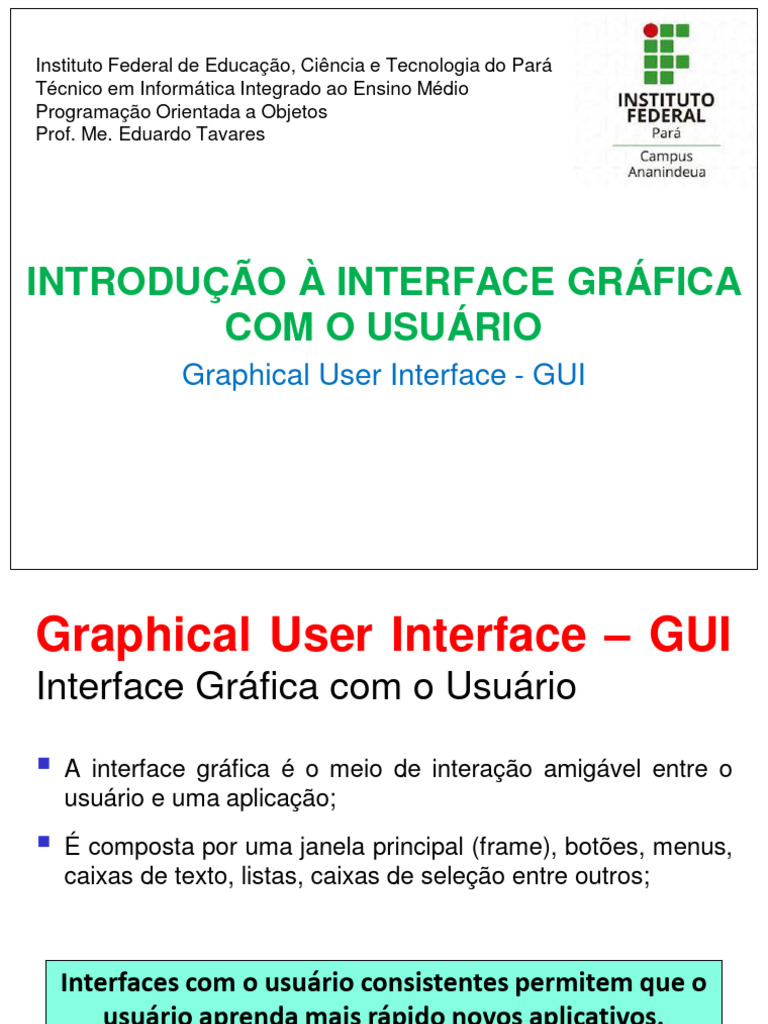 Instituto Federal de Educação, Ciência e Tecnologia do Pará
Técnico em Informática Integrado ao Ensino Médio
Programação Orientada a Objetos
Prof. Me. Eduardo Tavares

INSTITUTO FEDERAL
Pará
Campus Ananindeua

INTRODUÇÃO À INTERFACE GRÁFICA COM O USUÁRIO

Graphical User Interface - GUI

Graphical User Interface – GUI
Interface Gráfica com o Usuário

A interface gráfica é o meio de interação amigável entre o usuário e uma aplicação;

É composta por uma janela principal (frame), botões, menus, caixas de texto, listas, caixas de seleção entre outros;

Interfaces com o usuário consistentes permitem que o usuário aprenda mais rápido novos aplicativos.